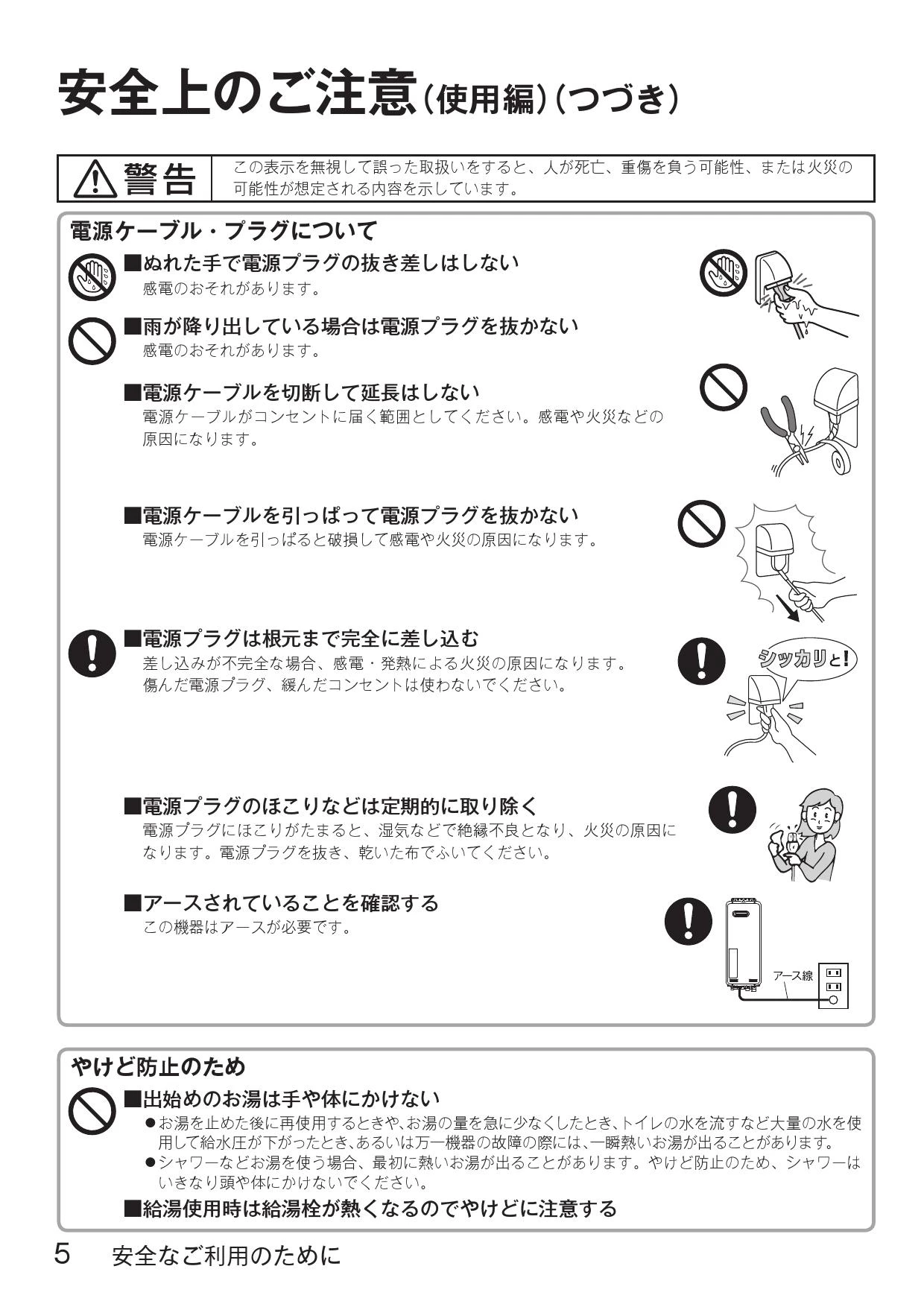 安全上のご注意（使用編）（つづき）

警告　この表示を無視して誤った取扱いをすると、人が死亡、重傷を負う可能性、または火災の可能性が想定される内容を示しています。

電源ケーブル・プラグについて

■ぬれた手で電源プラグの抜き差しはしない
感電のおそれがあります。

■雨が降り出している場合は電源プラグを抜かない
感電のおそれがあります。

■電源ケーブルを切断して延長はしない
電源ケーブルがコンセントに届く範囲としてください。感電や火災などの原因になります。

■電源ケーブルを引っぱって電源プラグを抜かない
電源ケーブルを引っぱると破損して感電や火災の原因になります。

■電源プラグは根元まで完全に差し込む
差し込みが不完全な場合、感電・発熱による火災の原因になります。
傷んだ電源プラグ、緩んだコンセントは使わないでください。

シッカリと!

■電源プラグのほこりなどは定期的に取り除く
電源プラグにほこりがたまると、湿気などで絶縁不良となり、火災の原因になります。電源プラグを抜き、乾いた布でふいてください。

■アースされていることを確認する
この機器はアースが必要です。

アース線

やけど防止のため

■出始めのお湯は手や体にかけない
●お湯を止めた後に再使用するときや､お湯の量を急に少なくしたとき､トイレの水を流すなど大量の水を使用して給水圧が下がったとき､あるいは万一機器の故障の際には､一瞬熱いお湯が出ることがあります。
●シャワーなどお湯を使う場合、最初に熱いお湯が出ることがあります。やけど防止のため、シャワーはいきなり頭や体にかけないでください。

■給湯使用時は給湯栓が熱くなるのでやけどに注意する

5　安全なご利用のために